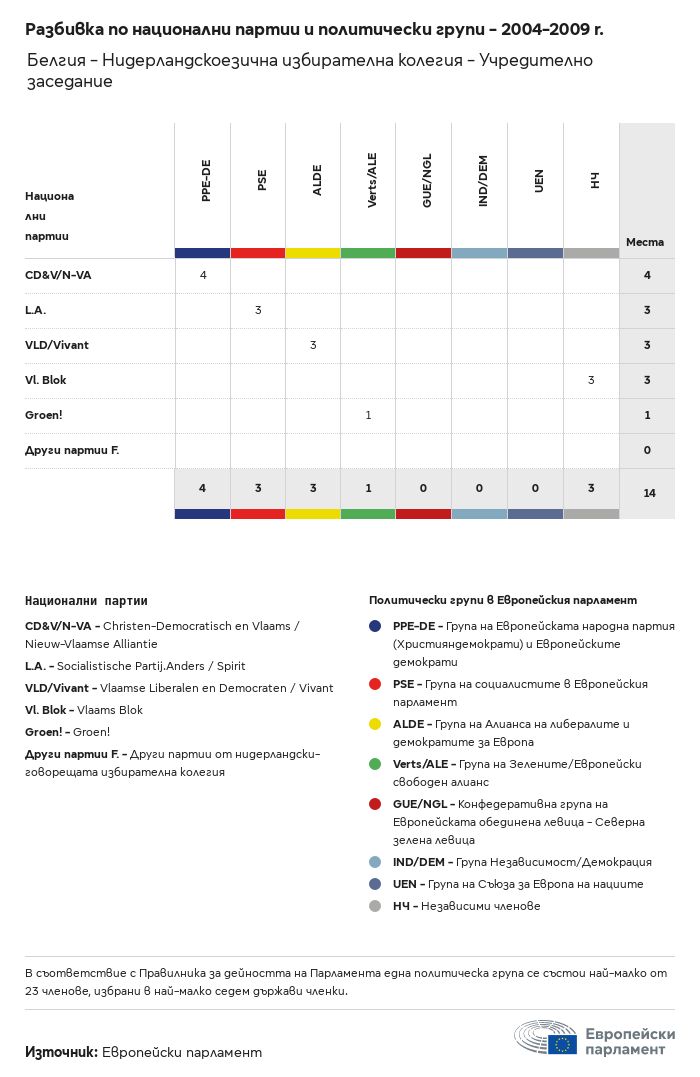 Разбивка по национални партии и политически групи – 2004-2009 г.

Белгия – Нидерландскоезична избирателна колегия – Учредително заседание

| Национални партии | PPE-DE | PSE | ALDE | Verts/ALE | GUE/NGL | IND/DEM | UEN | НЧ | Места |
|---|---|---|---|---|---|---|---|---|---|
| CD&V/N-VA | 4 | | | | | | | | 4 |
| L.A. | | 3 | | | | | | | 3 |
| VLD/Vivant | | | 3 | | | | | | 3 |
| Vl. Blok | | | | | | | | 3 | 3 |
| Groen! | | | | 1 | | | | | 1 |
| Други партии F. | | | | | | | | | 0 |
| | 4 | 3 | 3 | 1 | 0 | 0 | 0 | 3 | 14 |

Национални партии

CD&V/N-VA – Christen-Democratisch en Vlaams / Nieuw-Vlaamse Alliantie

L.A. – Socialistische Partij.Anders / Spirit

VLD/Vivant – Vlaamse Liberalen en Democraten / Vivant

Vl. Blok – Vlaams Blok

Groen! – Groen!

Други партии F. – Други партии от нидерландски-говорещата избирателна колегия

Политически групи в Европейския парламент

PPE-DE – Група на Европейската народна партия (Християндемократи) и Европейските демократи

PSE – Група на социалистите в Европейския парламент

ALDE – Група на Алианса на либералите и демократите за Европа

Verts/ALE – Група на Зелените/Европейски свободен алианс

GUE/NGL – Конфедеративна група на Европейската обединена левица – Северна зелена левица

IND/DEM – Група Независимост/Демокрация

UEN – Група на Съюза за Европа на нациите

НЧ – Независими членове

В съответствие с Правилника за дейността на Парламента една политическа група се състои най-малко от 23 членове, избрани в най-малко седем държави членки.

Източник: Европейски парламент

Европейски парламент